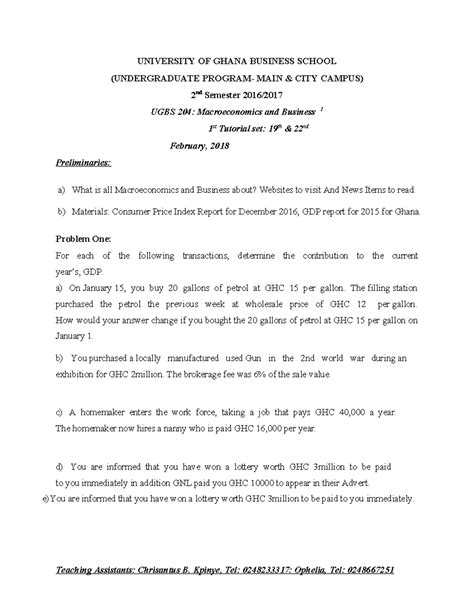 UNIVERSITY OF GHANA BUSINESS SCHOOL
(UNDERGRADUATE PROGRAM- MAIN & CITY CAMPUS)
$2^{nd}$ Semester 2016/2017
UGBS 204: Macroeconomics and Business $^{1}$
$1^{st}$ Tutorial set: $19^{th}$ & $22^{nd}$
February, 2018

Preliminaries:

a) What is all Macroeconomics and Business about? Websites to visit And News Items to read.

b) Materials: Consumer Price Index Report for December 2016, GDP report for 2015 for Ghana.

Problem One:
For each of the following transactions, determine the contribution to the current year's, GDP.
a) On January 15, you buy 20 gallons of petrol at GHC 15 per gallon. The filling station purchased the petrol the previous week at wholesale price of GHC 12 per gallon. How would your answer change if you bought the 20 gallons of petrol at GHC 15 per gallon on January 1.

b) You purchased a locally manufactured used Gun in the 2nd world war during an exhibition for GHC 2million. The brokerage fee was 6% of the sale value.

c) A homemaker enters the work force, taking a job that pays GHC 40,000 a year. The homemaker now hires a nanny who is paid GHC 16,000 per year.

d) You are informed that you have won a lottery worth GHC 3million to be paid to you immediately in addition GNL paid you GHC 10000 to appear in their Advert.
e) You are informed that you have won a lottery worth GHC 3million to be paid to you immediately.

Teaching Assistants: Chrisantus B. Kpinye, Tel: 0248233317: Ophelia, Tel: 0248667251